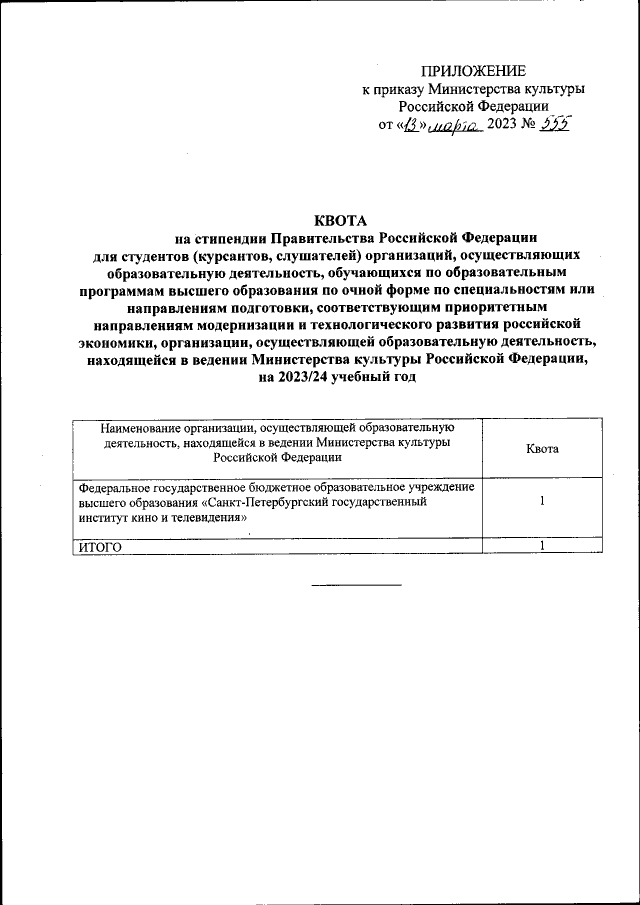 ПРИЛОЖЕНИЕ
к приказу Министерства культуры Российской Федерации
от «13» марта 2023 № 555

КВОТА
на стипендии Правительства Российской Федерации для студентов (курсантов, слушателей) организаций, осуществляющих образовательную деятельность, обучающихся по образовательным программам высшего образования по очной форме по специальностям или направлениям подготовки, соответствующим приоритетным направлениям модернизации и технологического развития российской экономики, организации, осуществляющей образовательную деятельность, находящейся в ведении Министерства культуры Российской Федерации, на 2023/24 учебный год

| Наименование организации, осуществляющей образовательную деятельность, находящейся в ведении Министерства культуры Российской Федерации | Квота |
|---|---|
| Федеральное государственное бюджетное образовательное учреждение высшего образования «Санкт-Петербургский государственный институт кино и телевидения» | 1 |
| ИТОГО | 1 |